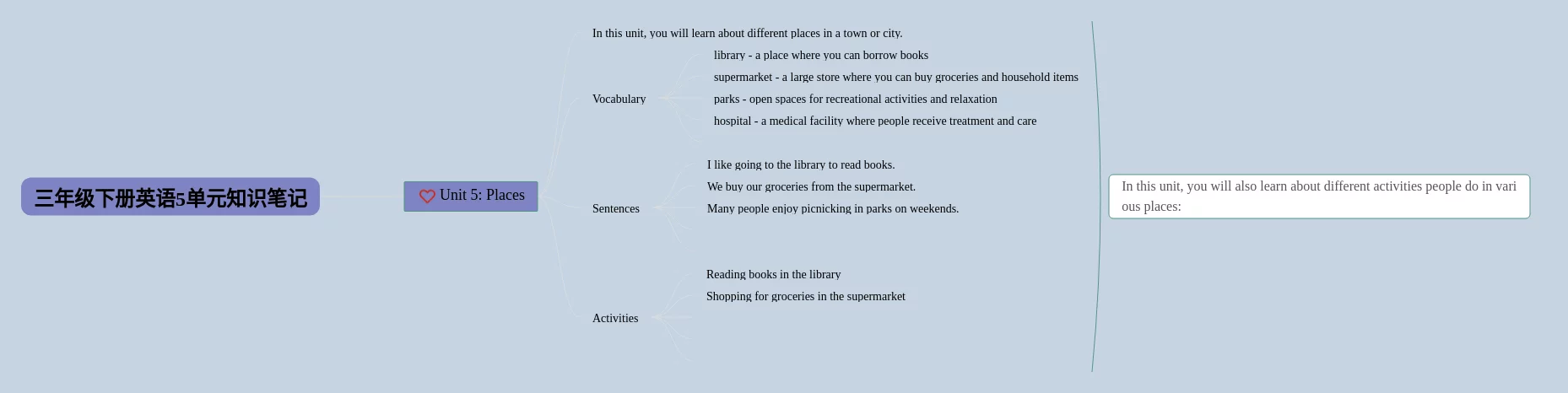 三年级下册英语5单元知识笔记

Unit 5: Places

In this unit, you will learn about different places in a town or city.

Vocabulary

library - a place where you can borrow books

supermarket - a large store where you can buy groceries and household items

parks - open spaces for recreational activities and relaxation

hospital - a medical facility where people receive treatment and care

Sentences

I like going to the library to read books.

We buy our groceries from the supermarket.

Many people enjoy picnicking in parks on weekends.

Activities

Reading books in the library

Shopping for groceries in the supermarket

In this unit, you will also learn about different activities people do in various places: